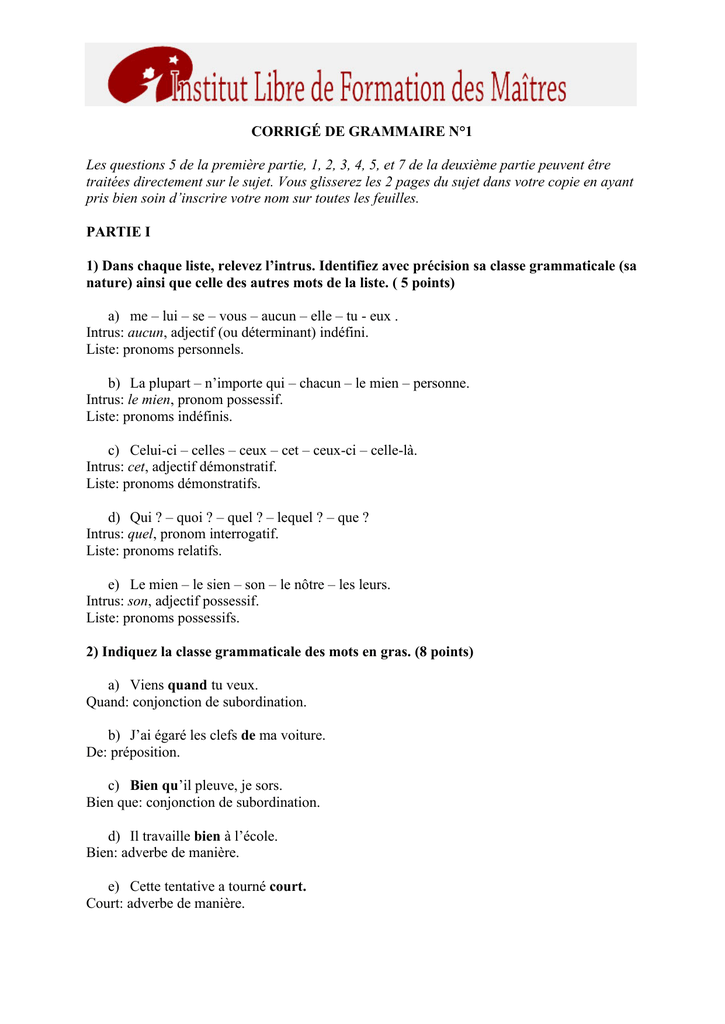 Institut Libre de Formation des Maîtres

CORRIGÉ DE GRAMMAIRE N°1

Les questions 5 de la première partie, 1, 2, 3, 4, 5, et 7 de la deuxième partie peuvent être traitées directement sur le sujet. Vous glisserez les 2 pages du sujet dans votre copie en ayant pris bien soin d'inscrire votre nom sur toutes les feuilles.

PARTIE I

1) Dans chaque liste, relevez l'intrus. Identifiez avec précision sa classe grammaticale (sa nature) ainsi que celle des autres mots de la liste. ( 5 points)

a) me – lui – se – vous – aucun – elle – tu - eux .
Intrus: aucun, adjectif (ou déterminant) indéfini.
Liste: pronoms personnels.

b) La plupart – n'importe qui – chacun – le mien – personne.
Intrus: le mien, pronom possessif.
Liste: pronoms indéfinis.

c) Celui-ci – celles – ceux – cet – ceux-ci – celle-là.
Intrus: cet, adjectif démonstratif.
Liste: pronoms démonstratifs.

d) Qui ? – quoi ? – quel ? – lequel ? – que ?
Intrus: quel, pronom interrogatif.
Liste: pronoms relatifs.

e) Le mien – le sien – son – le nôtre – les leurs.
Intrus: son, adjectif possessif.
Liste: pronoms possessifs.

2) Indiquez la classe grammaticale des mots en gras. (8 points)

a) Viens quand tu veux.
Quand: conjonction de subordination.

b) J'ai égaré les clefs de ma voiture.
De: préposition.

c) Bien qu'il pleuve, je sors.
Bien que: conjonction de subordination.

d) Il travaille bien à l'école.
Bien: adverbe de manière.

e) Cette tentative a tourné court.
Court: adverbe de manière.